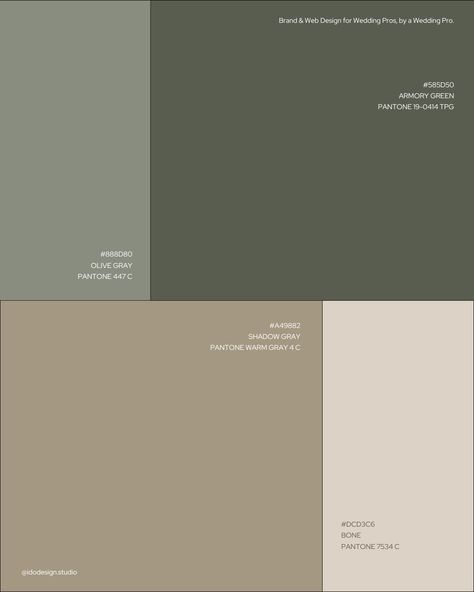 Brand & Web Design for Wedding Pros, by a Wedding Pro.

#585D50
ARMORY GREEN
PANTONE 19-0414 TPG

#888D80
OLIVE GRAY
PANTONE 447 C

#A49882
SHADOW GRAY
PANTONE WARM GRAY 4 C

#DCD3C6
BONE
PANTONE 7534 C

@idodesign.studio